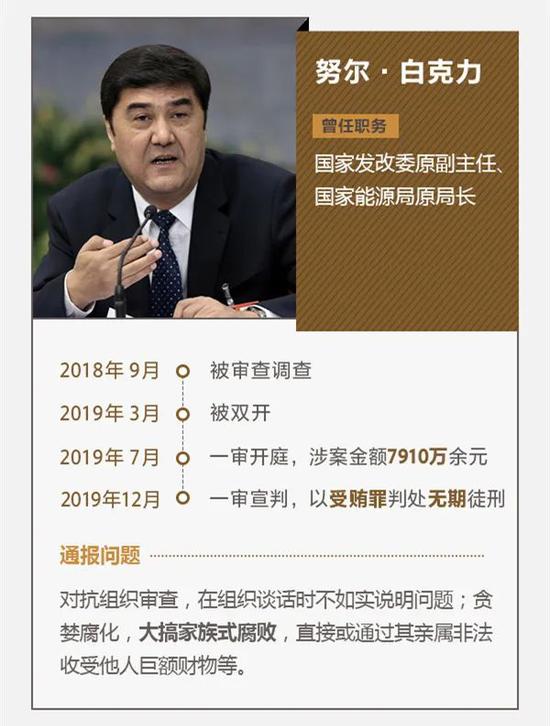 努尔·白克力

曾任职务

国家发改委原副主任、
国家能源局原局长

2018年9月 被审查调查

2019年3月 被双开

2019年7月 一审开庭，涉案金额7910万余元

2019年12月 一审宣判，以受贿罪判处无期徒刑

通报问题

对抗组织审查，在组织谈话时不如实说明问题；贪婪腐化，大搞家族式腐败，直接或通过其亲属非法收受他人巨额财物等。